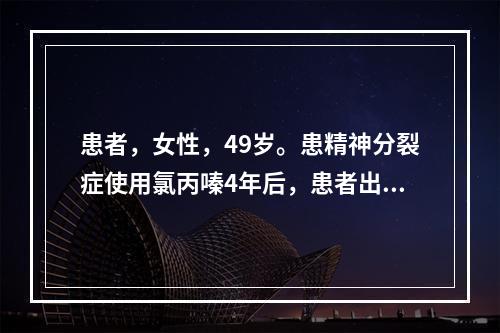 患者，女性，49岁。患精神分裂症使用氯丙嗪4年后，患者出...